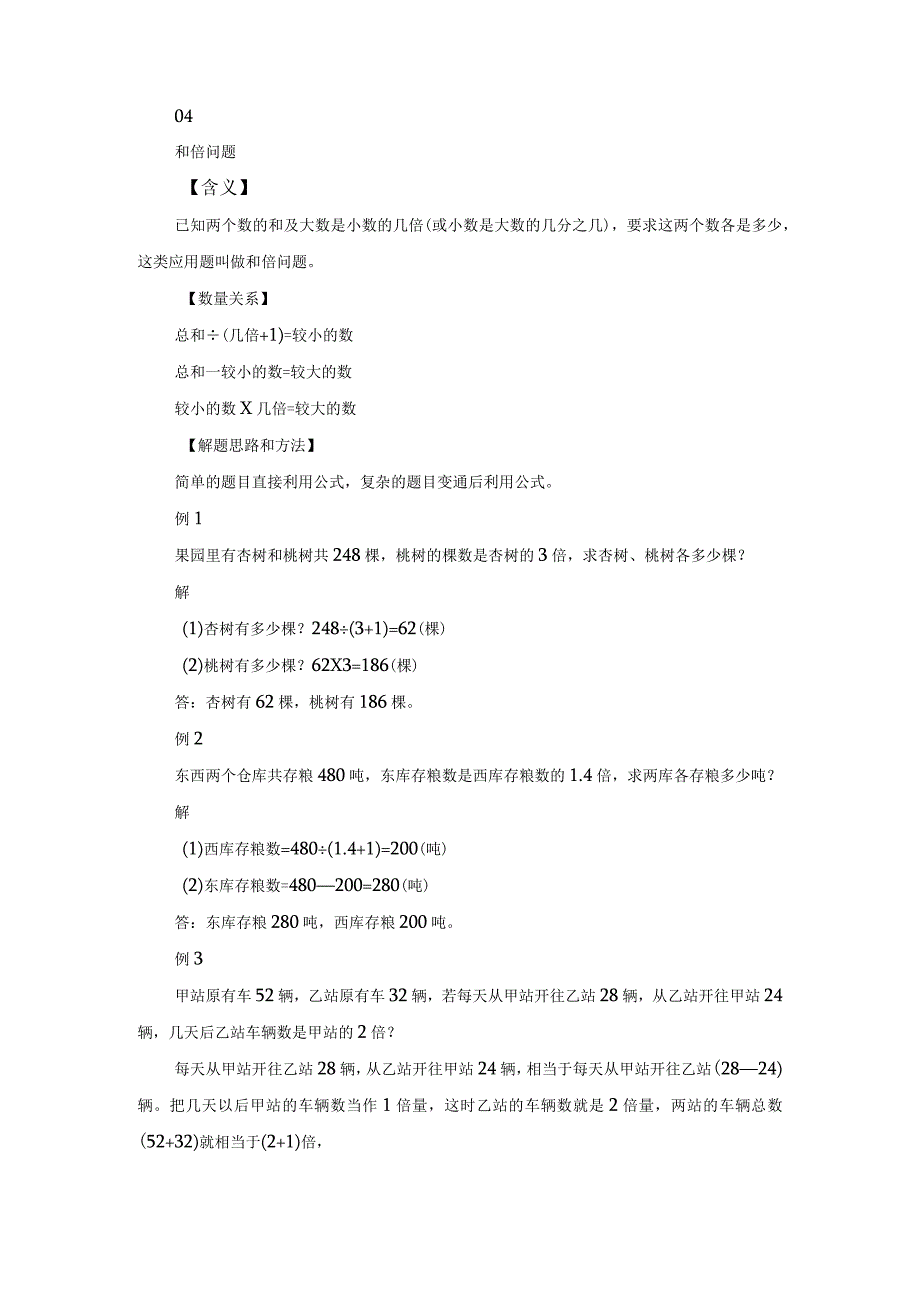 04

和倍问题

【含义】

已知两个数的和及大数是小数的几倍(或小数是大数的几分之几)，要求这两个数各是多少，这类应用题叫做和倍问题。

【数量关系】

总和÷(几倍+1)=较小的数

总和一较小的数=较大的数

较小的数X几倍=较大的数

【解题思路和方法】

简单的题目直接利用公式，复杂的题目变通后利用公式。

例1

果园里有杏树和桃树共248棵，桃树的棵数是杏树的3倍，求杏树、桃树各多少棵？

解

(1)杏树有多少棵？248÷(3+1)=62(棵)

(2)桃树有多少棵？62X3=186(棵)

答：杏树有62棵，桃树有186棵。

例2

东西两个仓库共存粮480吨，东库存粮数是西库存粮数的1.4倍，求两库各存粮多少吨？

解

(1)西库存粮数=480÷(1.4+1)=200(吨)

(2)东库存粮数=480—200=280(吨)

答：东库存粮280吨，西库存粮200吨。

例3

甲站原有车52辆，乙站原有车32辆，若每天从甲站开往乙站28辆，从乙站开往甲站24辆，几天后乙站车辆数是甲站的2倍？

每天从甲站开往乙站28辆，从乙站开往甲站24辆，相当于每天从甲站开往乙站(28—24)辆。把几天以后甲站的车辆数当作1倍量，这时乙站的车辆数就是2倍量，两站的车辆总数(52+32)就相当于(2+1)倍，